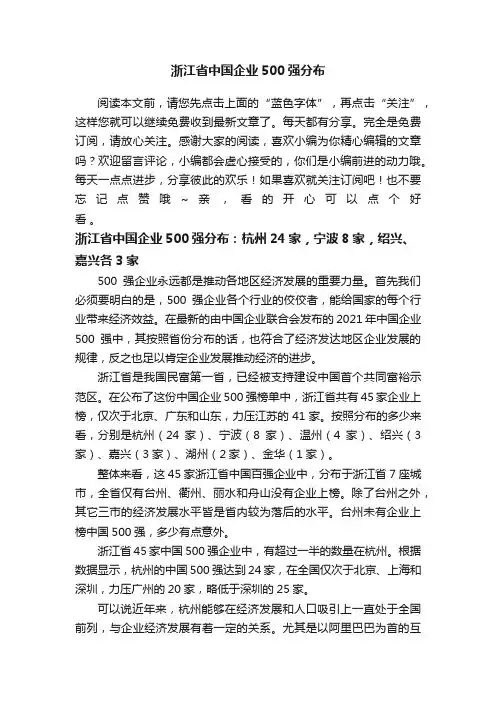 浙江省中国企业500强分布

阅读本文前，请您先点击上面的“蓝色字体”，再点击“关注”，这样您就可以继续免费收到最新文章了。每天都有分享。完全是免费订阅，请放心关注。感谢大家的阅读，喜欢小编为你精心编辑的文章吗？欢迎留言评论，小编都会虚心接受的，你们是小编前进的动力哦。每天一点点进步，分享彼此的欢乐！如果喜欢就关注订阅吧！也不要忘记点赞哦~亲，看的开心可以点个好看。

浙江省中国企业500强分布：杭州24家，宁波8家，绍兴、嘉兴各3家

500强企业永远都是推动各地区经济发展的重要力量。首先我们必须要明白的是，500强企业各个行业的佼佼者，能给国家的每个行业带来经济效益。在最新的由中国企业联合会发布的2021年中国企业500强中，其按照省份分布的话，也符合了经济发达地区企业发展的规律，反之也足以肯定企业发展推动经济的进步。

浙江省是我国民富第一省，已经被支持建设中国首个共同富裕示范区。在公布了这份中国企业500强榜单中，浙江省共有45家企业上榜，仅次于北京、广东和山东，力压江苏的41家。按照分布的多少来看，分别是杭州（24家）、宁波（8家）、温州（4家）、绍兴（3家）、嘉兴（3家）、湖州（2家）、金华（1家）。

整体来看，这45家浙江省中国百强企业中，分布于浙江省7座城市，全省仅有台州、衢州、丽水和舟山没有企业上榜。除了台州之外，其它三市的经济发展水平皆是省内较为落后的水平。台州未有企业上榜中国500强，多少有点意外。

浙江省45家中国500强企业中，有超过一半的数量在杭州。根据数据显示，杭州的中国500强达到24家，在全国仅次于北京、上海和深圳，力压广州的20家，略低于深圳的25家。

可以说近年来，杭州能够在经济发展和人口吸引上一直处于全国前列，与企业经济发展有着一定的关系。尤其是以阿里巴巴为首的互